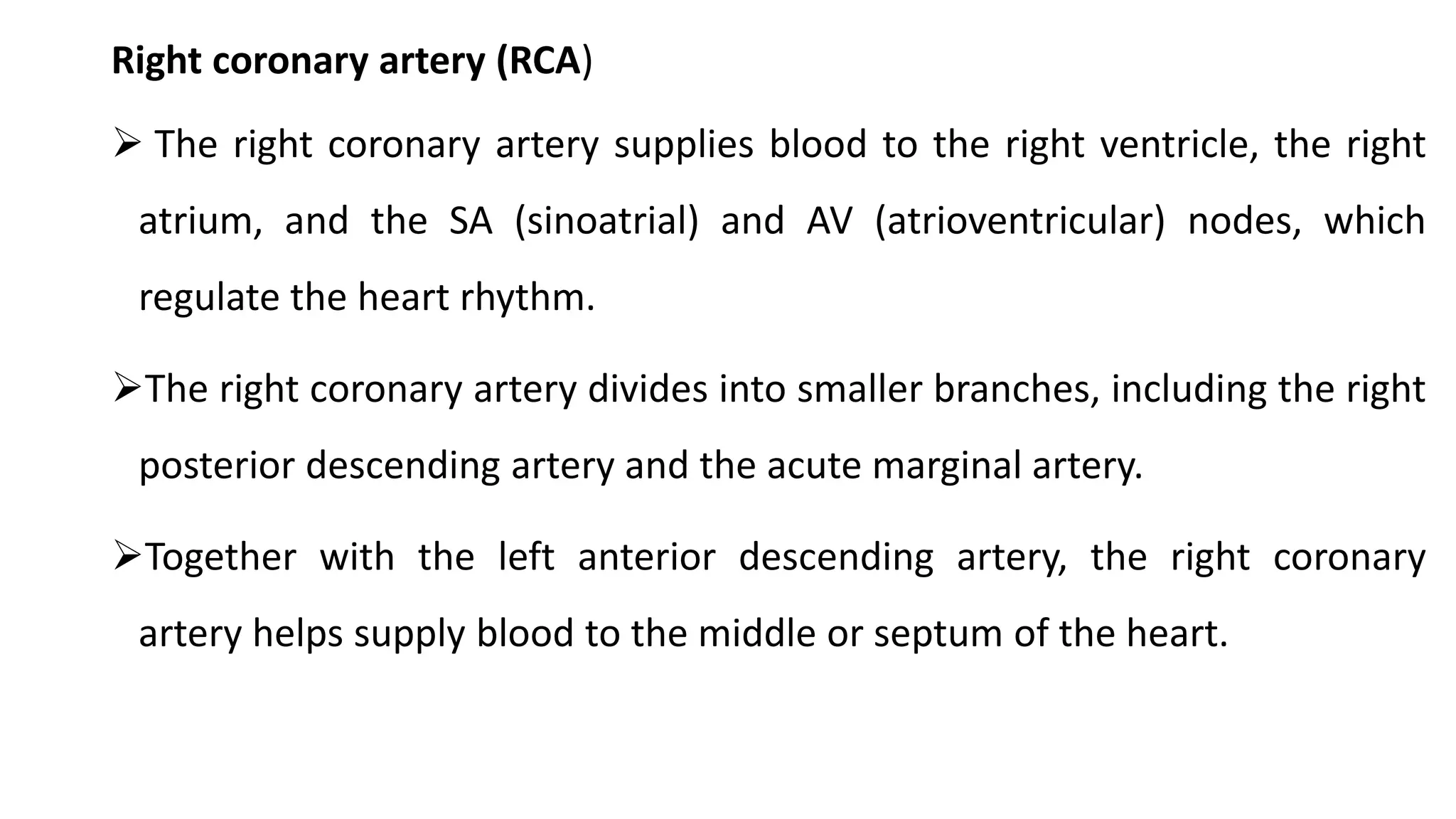 Right coronary artery (RCA)

➢ The right coronary artery supplies blood to the right ventricle, the right atrium, and the SA (sinoatrial) and AV (atrioventricular) nodes, which regulate the heart rhythm.

➢The right coronary artery divides into smaller branches, including the right posterior descending artery and the acute marginal artery.

➢Together with the left anterior descending artery, the right coronary artery helps supply blood to the middle or septum of the heart.